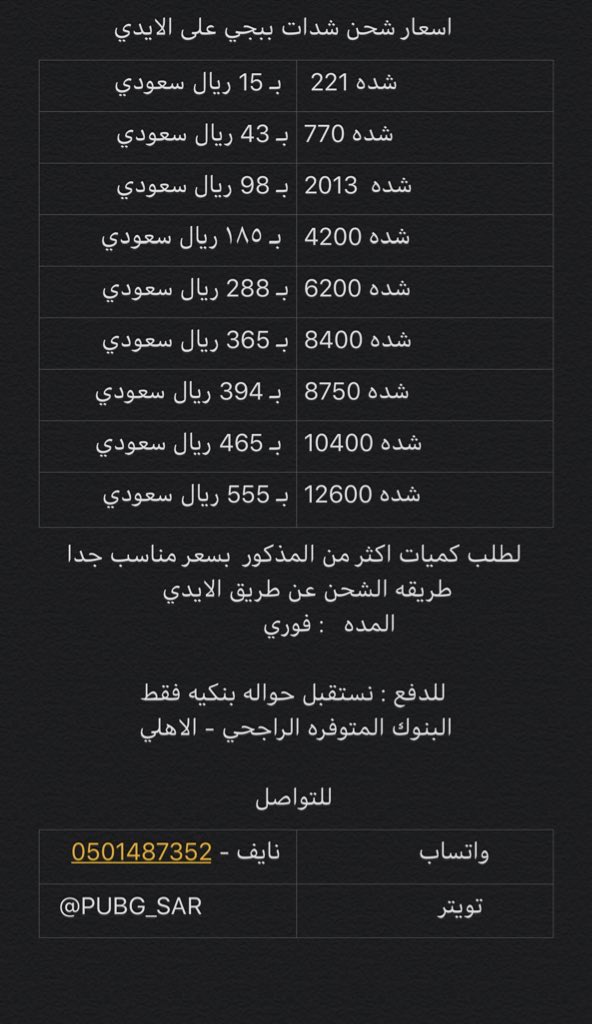 اسعار شحن شدات ببجي على الايدي

| شده 221 | بـ 15 ريال سعودي |
|---|---|
| شده 770 | بـ 43 ريال سعودي |
| شده 2013 | بـ 98 ريال سعودي |
| شده 4200 | بـ ١٨٥ ريال سعودي |
| شده 6200 | بـ 288 ريال سعودي |
| شده 8400 | بـ 365 ريال سعودي |
| شده 8750 | بـ 394 ريال سعودي |
| شده 10400 | بـ 465 ريال سعودي |
| شده 12600 | بـ 555 ريال سعودي |

لطلب كميات اكثر من المذكور بسعر مناسب جدا
طريقه الشحن عن طريق الايدي
المده : فوري

للدفع : نستقبل حواله بنكيه فقط
البنوك المتوفره الراجحي - الاهلي

للتواصل

| واتساب | نايف - 0501487352 |
|---|---|
| تويتر | @PUBG_SAR |